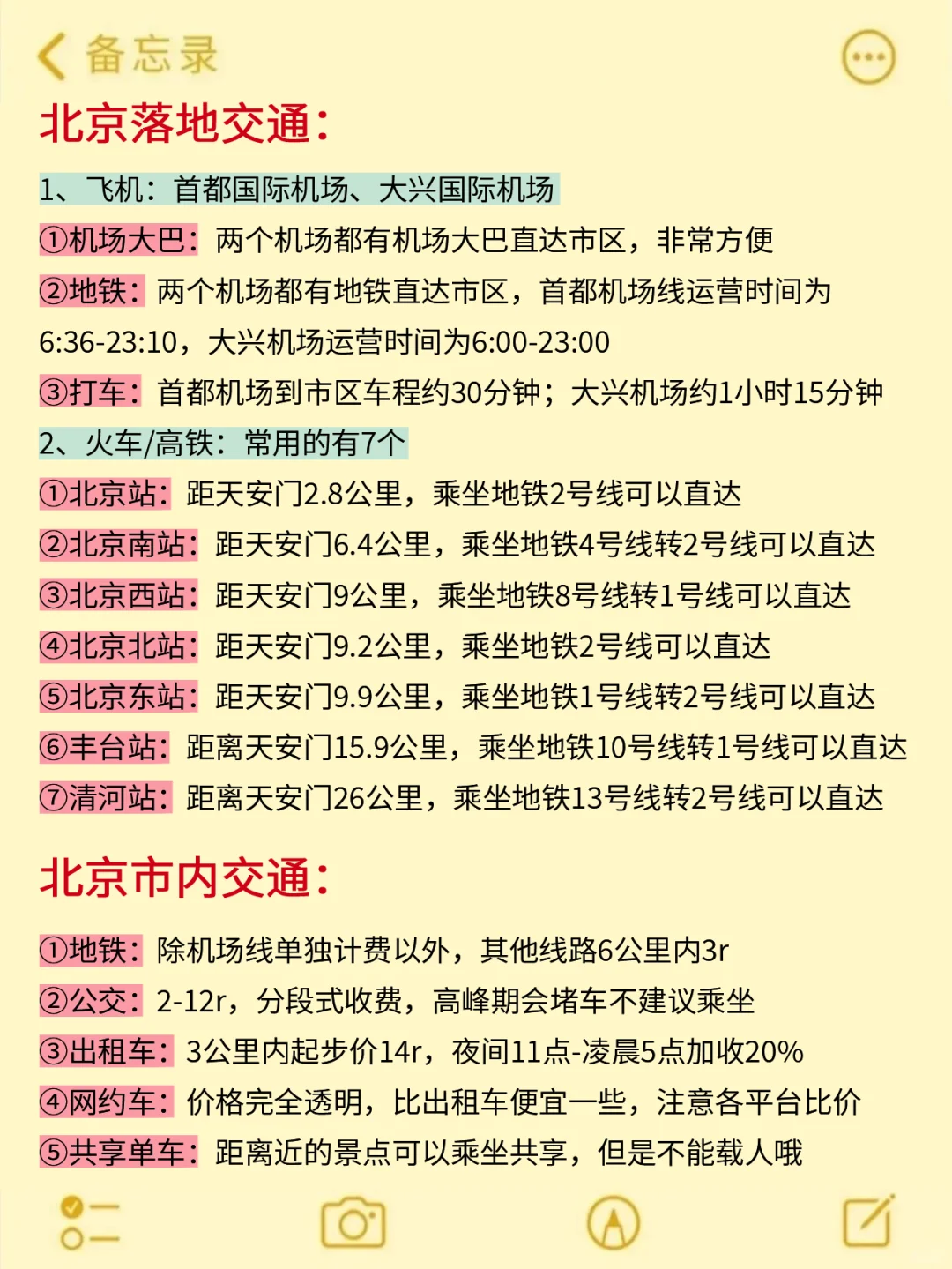 备忘录

北京落地交通：

1、飞机：首都国际机场、大兴国际机场
①机场大巴：两个机场都有机场大巴直达市区，非常方便
②地铁：两个机场都有地铁直达市区，首都机场线运营时间为6:36-23:10，大兴机场运营时间为6:00-23:00
③打车：首都机场到市区车程约30分钟；大兴机场约1小时15分钟
2、火车/高铁：常用的有7个
①北京站：距天安门2.8公里，乘坐地铁2号线可以直达
②北京南站：距天安门6.4公里，乘坐地铁4号线转2号线可以直达
③北京西站：距天安门9公里，乘坐地铁8号线转1号线可以直达
④北京北站：距天安门9.2公里，乘坐地铁2号线可以直达
⑤北京东站：距天安门9.9公里，乘坐地铁1号线转2号线可以直达
⑥丰台站：距离天安门15.9公里，乘坐地铁10号线转1号线可以直达
⑦清河站：距离天安门26公里，乘坐地铁13号线转2号线可以直达

北京市内交通：

①地铁：除机场线单独计费以外，其他线路6公里内3r
②公交：2-12r，分段式收费，高峰期会堵车不建议乘坐
③出租车：3公里内起步价14r，夜间11点-凌晨5点加收20%
④网约车：价格完全透明，比出租车便宜一些，注意各平台比价
⑤共享单车：距离近的景点可以乘坐共享，但是不能载人哦